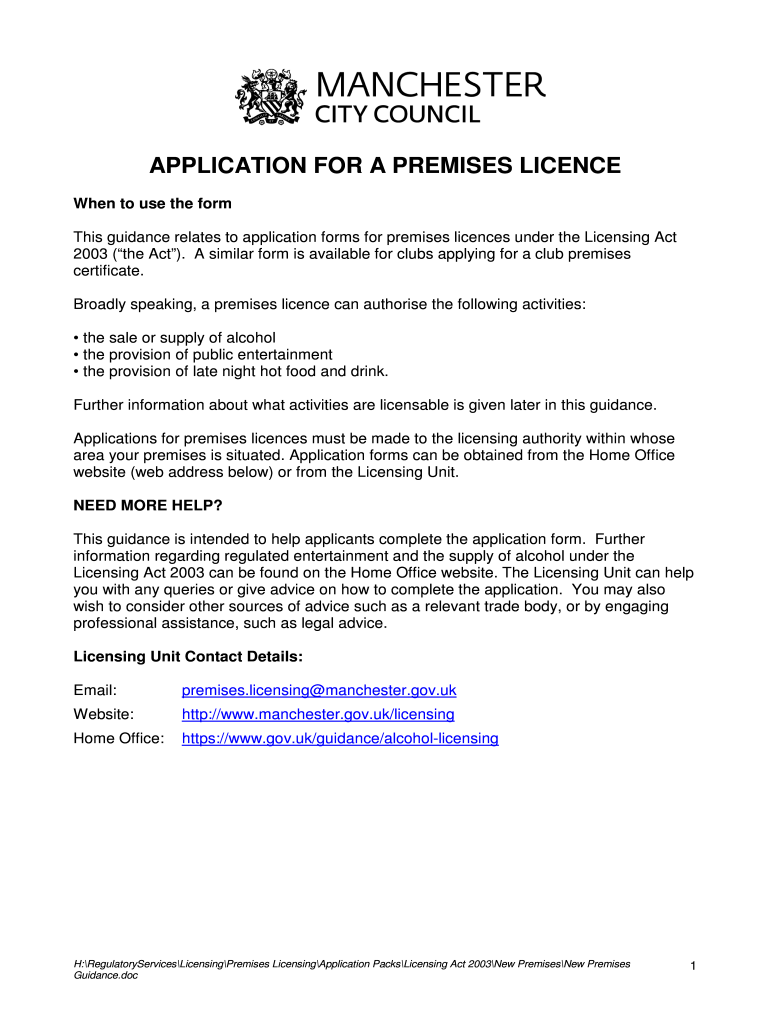 MANCHESTER
CITY COUNCIL

APPLICATION FOR A PREMISES LICENCE

When to use the form

This guidance relates to application forms for premises licences under the Licensing Act 2003 (“the Act”). A similar form is available for clubs applying for a club premises certificate.

Broadly speaking, a premises licence can authorise the following activities:

• the sale or supply of alcohol
• the provision of public entertainment
• the provision of late night hot food and drink.

Further information about what activities are licensable is given later in this guidance.

Applications for premises licences must be made to the licensing authority within whose area your premises is situated. Application forms can be obtained from the Home Office website (web address below) or from the Licensing Unit.

NEED MORE HELP?

This guidance is intended to help applicants complete the application form. Further information regarding regulated entertainment and the supply of alcohol under the Licensing Act 2003 can be found on the Home Office website. The Licensing Unit can help you with any queries or give advice on how to complete the application. You may also wish to consider other sources of advice such as a relevant trade body, or by engaging professional assistance, such as legal advice.

Licensing Unit Contact Details:

Email: premises.licensing@manchester.gov.uk
Website: http://www.manchester.gov.uk/licensing
Home Office: https://www.gov.uk/guidance/alcohol-licensing

H:\RegulatoryServices\Licensing\Premises Licensing\Application Packs\Licensing Act 2003\New Premises\New Premises Guidance.doc

1